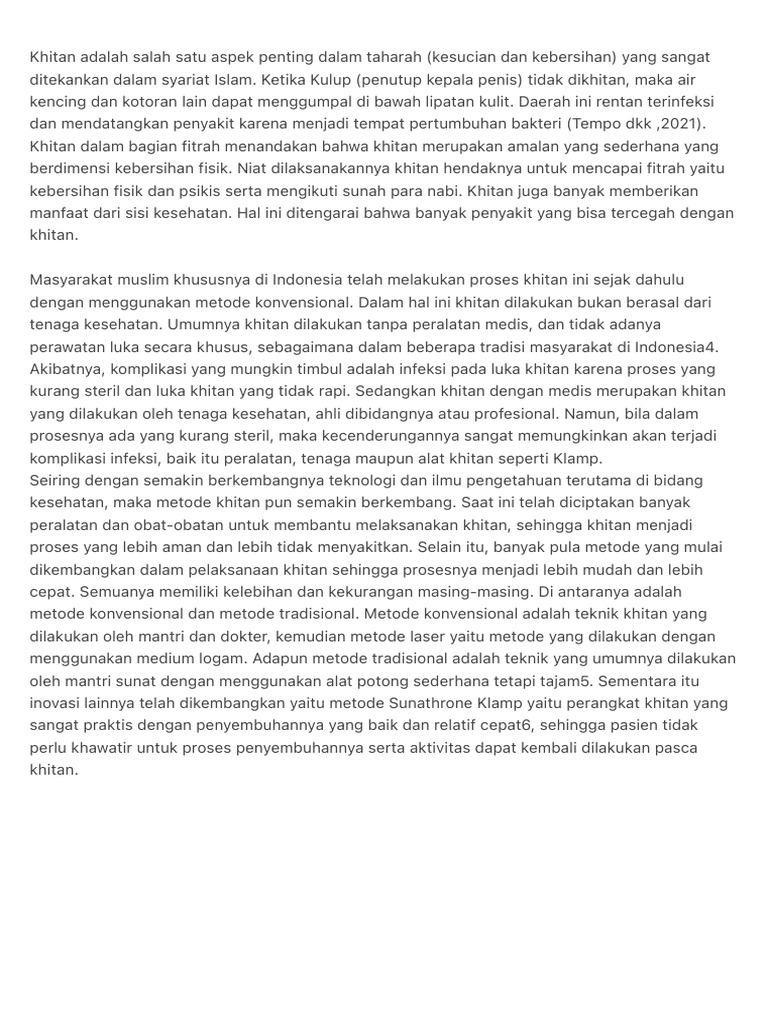 Khitan adalah salah satu aspek penting dalam taharah (kesucian dan kebersihan) yang sangat ditekankan dalam syariat Islam. Ketika Kulup (penutup kepala penis) tidak dikhitan, maka air kencing dan kotoran lain dapat menggumpal di bawah lipatan kulit. Daerah ini rentan terinfeksi dan mendatangkan penyakit karena menjadi tempat pertumbuhan bakteri (Tempo dkk ,2021). Khitan dalam bagian fitrah menandakan bahwa khitan merupakan amalan yang sederhana yang berdimensi kebersihan fisik. Niat dilaksanakannya khitan hendaknya untuk mencapai fitrah yaitu kebersihan fisik dan psikis serta mengikuti sunah para nabi. Khitan juga banyak memberikan manfaat dari sisi kesehatan. Hal ini ditengarai bahwa banyak penyakit yang bisa tercegah dengan khitan.

Masyarakat muslim khususnya di Indonesia telah melakukan proses khitan ini sejak dahulu dengan menggunakan metode konvensional. Dalam hal ini khitan dilakukan bukan berasal dari tenaga kesehatan. Umumnya khitan dilakukan tanpa peralatan medis, dan tidak adanya perawatan luka secara khusus, sebagaimana dalam beberapa tradisi masyarakat di Indonesia4. Akibatnya, komplikasi yang mungkin timbul adalah infeksi pada luka khitan karena proses yang kurang steril dan luka khitan yang tidak rapi. Sedangkan khitan dengan medis merupakan khitan yang dilakukan oleh tenaga kesehatan, ahli dibidangnya atau profesional. Namun, bila dalam prosesnya ada yang kurang steril, maka kecenderungannya sangat memungkinkan akan terjadi komplikasi infeksi, baik itu peralatan, tenaga maupun alat khitan seperti Klamp.
Seiring dengan semakin berkembangnya teknologi dan ilmu pengetahuan terutama di bidang kesehatan, maka metode khitan pun semakin berkembang. Saat ini telah diciptakan banyak peralatan dan obat-obatan untuk membantu melaksanakan khitan, sehingga khitan menjadi proses yang lebih aman dan lebih tidak menyakitkan. Selain itu, banyak pula metode yang mulai dikembangkan dalam pelaksanaan khitan sehingga prosesnya menjadi lebih mudah dan lebih cepat. Semuanya memiliki kelebihan dan kekurangan masing-masing. Di antaranya adalah metode konvensional dan metode tradisional. Metode konvensional adalah teknik khitan yang dilakukan oleh mantri dan dokter, kemudian metode laser yaitu metode yang dilakukan dengan menggunakan medium logam. Adapun metode tradisional adalah teknik yang umumnya dilakukan oleh mantri sunat dengan menggunakan alat potong sederhana tetapi tajam5. Sementara itu inovasi lainnya telah dikembangkan yaitu metode Sunathrone Klamp yaitu perangkat khitan yang sangat praktis dengan penyembuhannya yang baik dan relatif cepat6, sehingga pasien tidak perlu khawatir untuk proses penyembuhannya serta aktivitas dapat kembali dilakukan pasca khitan.